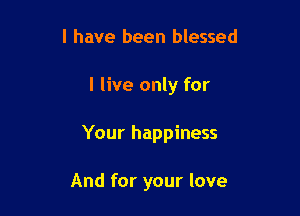 I have been blessed

I live only for

Your happiness

And for your love